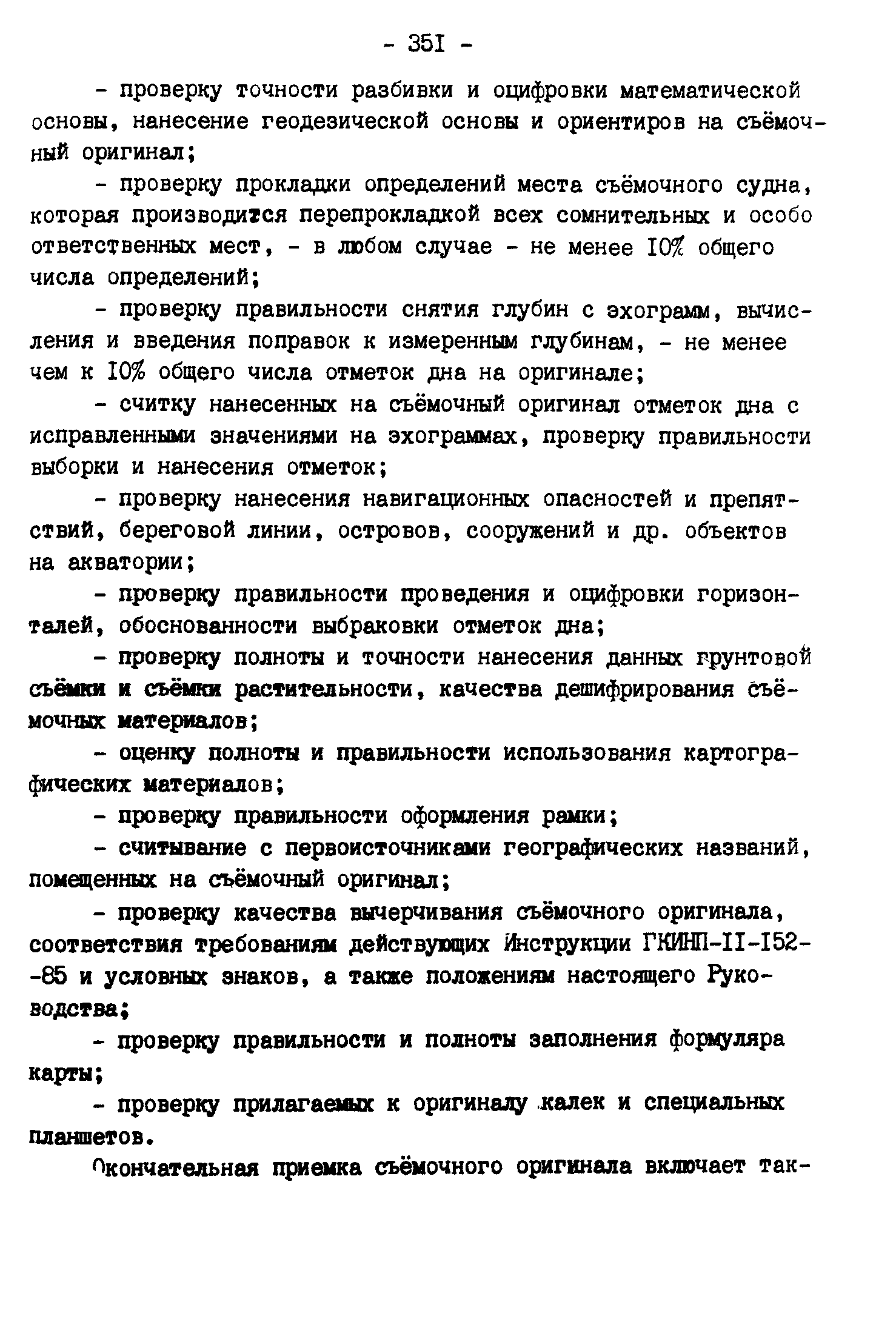 - 35I -

- проверку точности разбивки и оцифровки математической основы, нанесение геодезической основы и ориентиров на съёмочный оригинал;

- проверку прокладки определений места съёмочного судна, которая производится перепрокладкой всех сомнительных и особо ответственных мест, - в любом случае - не менее I0% общего числа определений;

- проверку правильности снятия глубин с эхограмм, вычисления и введения поправок к измеренным глубинам, - не менее чем к I0% общего числа отметок дна на оригинале;

- считку нанесенных на съёмочный оригинал отметок дна с исправленными значениями на эхограммах, проверку правильности выборки и нанесения отметок;

- проверку нанесения навигационных опасностей и препятствий, береговой линии, островов, сооружений и др. объектов на акватории;

- проверку правильности проведения и оцифровки горизонталей, обоснованности выбраковки отметок дна;

- проверку полноты и точности нанесения данных грунтовой съёмки и съёмки растительности, качества дешифрирования съёмочных материалов;

- оценку полноты и правильности использования картографических материалов;

- проверку правильности оформления рамки;

- считывание с первоисточниками географических названий, помещенных на съёмочный оригинал;

- проверку качества вычерчивания съёмочного оригинала, соответствия требованиям действующих Инструкции ГКИНП-II-I52-85 и условных знаков, а также положениям настоящего Руководства;

- проверку правильности и полноты заполнения формуляра карты;

- проверку прилагаемых к оригиналу калек и специальных планшетов.

Окончательная приемка съёмочного оригинала включает так-